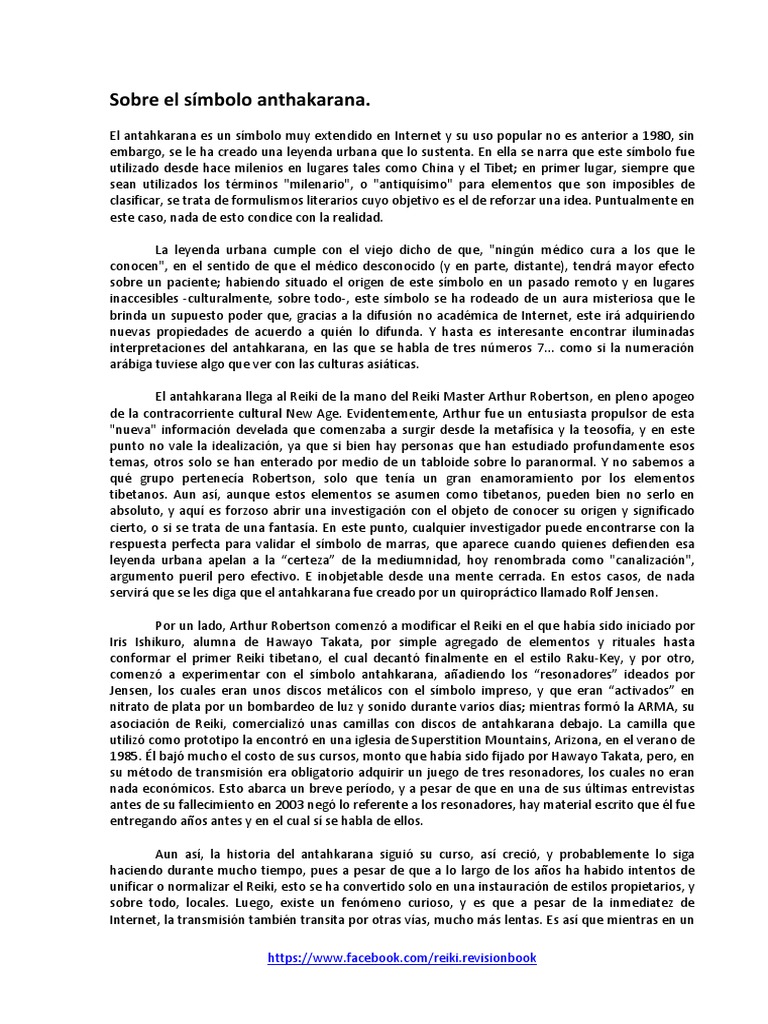 Sobre el símbolo anthakarana.

El antahkarana es un símbolo muy extendido en Internet y su uso popular no es anterior a 1980, sin embargo, se le ha creado una leyenda urbana que lo sustenta. En ella se narra que este símbolo fue utilizado desde hace milenios en lugares tales como China y el Tibet; en primer lugar, siempre que sean utilizados los términos "milenario", o "antiquísimo" para elementos que son imposibles de clasificar, se trata de formulismos literarios cuyo objetivo es el de reforzar una idea. Puntualmente en este caso, nada de esto condice con la realidad.

La leyenda urbana cumple con el viejo dicho de que, "ningún médico cura a los que le conocen", en el sentido de que el médico desconocido (y en parte, distante), tendrá mayor efecto sobre un paciente; habiendo situado el origen de este símbolo en un pasado remoto y en lugares inaccesibles -culturalmente, sobre todo-, este símbolo se ha rodeado de un aura misteriosa que le brinda un supuesto poder que, gracias a la difusión no académica de Internet, este irá adquiriendo nuevas propiedades de acuerdo a quién lo difunda. Y hasta es interesante encontrar iluminadas interpretaciones del antahkarana, en las que se habla de tres números 7... como si la numeración arábiga tuviese algo que ver con las culturas asiáticas.

El antahkarana llega al Reiki de la mano del Reiki Master Arthur Robertson, en pleno apogeo de la contracorriente cultural New Age. Evidentemente, Arthur fue un entusiasta propulsor de esta "nueva" información develada que comenzaba a surgir desde la metafísica y la teosofía, y en este punto no vale la idealización, ya que si bien hay personas que han estudiado profundamente esos temas, otros solo se han enterado por medio de un tabloide sobre lo paranormal. Y no sabemos a qué grupo pertenecía Robertson, solo que tenía un gran enamoramiento por los elementos tibetanos. Aun así, aunque estos elementos se asumen como tibetanos, pueden bien no serlo en absoluto, y aquí es forzoso abrir una investigación con el objeto de conocer su origen y significado cierto, o si se trata de una fantasía. En este punto, cualquier investigador puede encontrarse con la respuesta perfecta para validar el símbolo de marras, que aparece cuando quienes defienden esa leyenda urbana apelan a la “certeza” de la mediumnidad, hoy renombrada como "canalización", argumento pueril pero efectivo. E inobjetable desde una mente cerrada. En estos casos, de nada servirá que se les diga que el antahkarana fue creado por un quiropráctico llamado Rolf Jensen.

Por un lado, Arthur Robertson comenzó a modificar el Reiki en el que había sido iniciado por Iris Ishikuro, alumna de Hawayo Takata, por simple agregado de elementos y rituales hasta conformar el primer Reiki tibetano, el cual decantó finalmente en el estilo Raku-Key, y por otro, comenzó a experimentar con el símbolo antahkarana, añadiendo los “resonadores” ideados por Jensen, los cuales eran unos discos metálicos con el símbolo impreso, y que eran “activados” en nitrato de plata por un bombardeo de luz y sonido durante varios días; mientras formó la ARMA, su asociación de Reiki, comercializó unas camillas con discos de antahkarana debajo. La camilla que utilizó como prototipo la encontró en una iglesia de Superstition Mountains, Arizona, en el verano de 1985. Él bajó mucho el costo de sus cursos, monto que había sido fijado por Hawayo Takata, pero, en su método de transmisión era obligatorio adquirir un juego de tres resonadores, los cuales no eran nada económicos. Esto abarca un breve período, y a pesar de que en una de sus últimas entrevistas antes de su fallecimiento en 2003 negó lo referente a los resonadores, hay material escrito que él fue entregando años antes y en el cual sí se habla de ellos.

Aun así, la historia del antahkarana siguió su curso, así creció, y probablemente lo siga haciendo durante mucho tiempo, pues a pesar de que a lo largo de los años ha habido intentos de unificar o normalizar el Reiki, esto se ha convertido solo en una instauración de estilos propietarios, y sobre todo, locales. Luego, existe un fenómeno curioso, y es que a pesar de la inmediatez de Internet, la transmisión también transita por otras vías, mucho más lentas. Es así que mientras en un

https://www.facebook.com/reiki.revisionbook